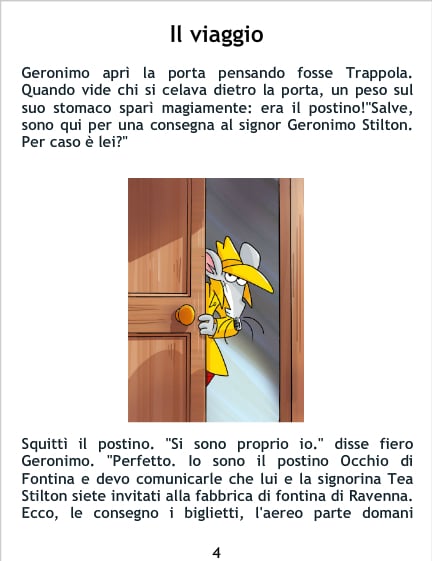 Il viaggio

Geronimo aprì la porta pensando fosse Trappola. Quando vide chi si celava dietro la porta, un peso sul suo stomaco sparì magiamente: era il postino!"Salve, sono qui per una consegna al signor Geronimo Stilton. Per caso è lei?"

Squittì il postino. "Si sono proprio io." disse fiero Geronimo. "Perfetto. Io sono il postino Occhio di Fontina e devo comunicarle che lui e la signorina Tea Stilton siete invitati alla fabbrica di fontina di Ravenna. Ecco, le consegno i biglietti, l'aereo parte domani

4